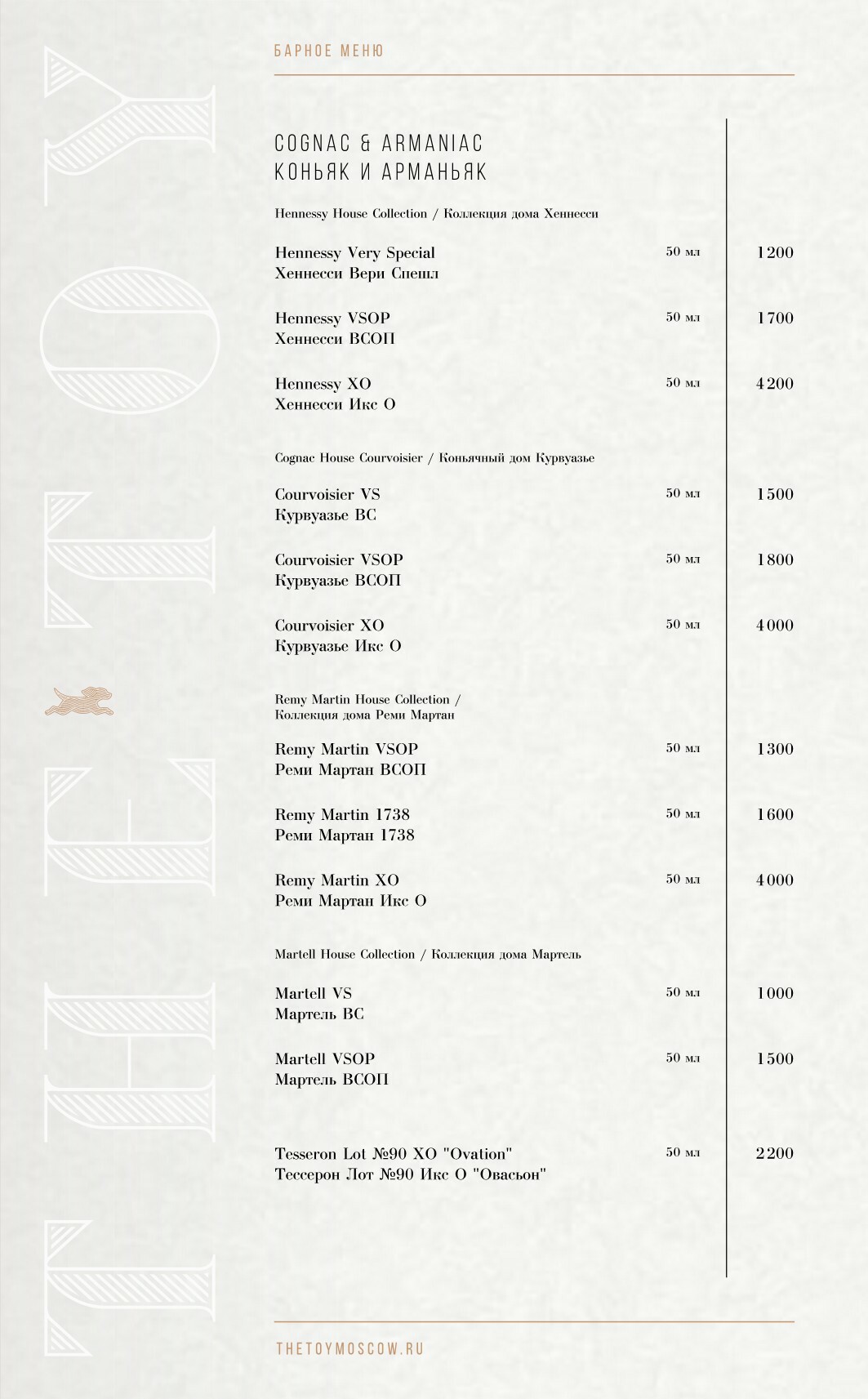 THE TOY

БАРНОЕ МЕНЮ

COGNAC & ARMANIAC
КОНЬЯК И АРМАНЬЯК

Hennessy House Collection / Коллекция дома Хеннесси

Hennessy Very Special
Хеннесси Вери Спешл 50 мл 1200

Hennessy VSOP
Хеннесси ВСОП 50 мл 1700

Hennessy XO
Хеннесси Икс О 50 мл 4200

Cognac House Courvoisier / Коньячный дом Курвуазье

Courvoisier VS
Курвуазье ВС 50 мл 1500

Courvoisier VSOP
Курвуазье ВСОП 50 мл 1800

Courvoisier XO
Курвуазье Икс О 50 мл 4000

Remy Martin House Collection /
Коллекция дома Реми Мартан

Remy Martin VSOP
Реми Мартан ВСОП 50 мл 1300

Remy Martin 1738
Реми Мартан 1738 50 мл 1600

Remy Martin XO
Реми Мартан Икс О 50 мл 4000

Martell House Collection / Коллекция дома Мартель

Martell VS
Мартель ВС 50 мл 1000

Martell VSOP
Мартель ВСОП 50 мл 1500

Tesseron Lot №90 XO "Ovation"
Тессерон Лот №90 Икс О "Овасьон" 50 мл 2200

THETOYMOSCOW.RU